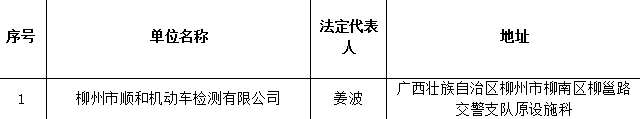 | 序号 | 单位名称 | 法定代表人 | 地址 |
|---|---|---|---|
| 1 | 柳州市顺和机动车检测有限公司 | 姜波 | 广西壮族自治区柳州市柳南区柳邕路交警支队原设施科 |